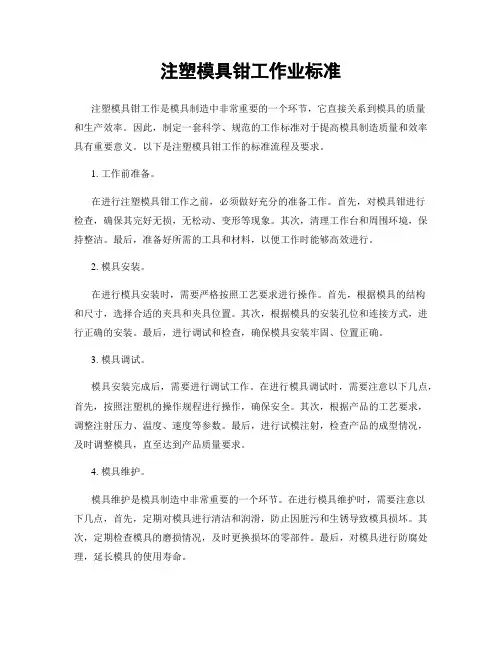 注塑模具钳工作业标准

注塑模具钳工作是模具制造中非常重要的一个环节，它直接关系到模具的质量和生产效率。因此，制定一套科学、规范的工作标准对于提高模具制造质量和效率具有重要意义。以下是注塑模具钳工作的标准流程及要求。

1. 工作前准备。

在进行注塑模具钳工作之前，必须做好充分的准备工作。首先，对模具钳进行检查，确保其完好无损，无松动、变形等现象。其次，清理工作台和周围环境，保持整洁。最后，准备好所需的工具和材料，以便工作时能够高效进行。

2. 模具安装。

在进行模具安装时，需要严格按照工艺要求进行操作。首先，根据模具的结构和尺寸，选择合适的夹具和夹具位置。其次，根据模具的安装孔位和连接方式，进行正确的安装。最后，进行调试和检查，确保模具安装牢固、位置正确。

3. 模具调试。

模具安装完成后，需要进行调试工作。在进行模具调试时，需要注意以下几点，首先，按照注塑机的操作规程进行操作，确保安全。其次，根据产品的工艺要求，调整注射压力、温度、速度等参数。最后，进行试模注射，检查产品的成型情况，及时调整模具，直至达到产品质量要求。

4. 模具维护。

模具维护是模具制造中非常重要的一个环节。在进行模具维护时，需要注意以下几点，首先，定期对模具进行清洁和润滑，防止因脏污和生锈导致模具损坏。其次，定期检查模具的磨损情况，及时更换损坏的零部件。最后，对模具进行防腐处理，延长模具的使用寿命。